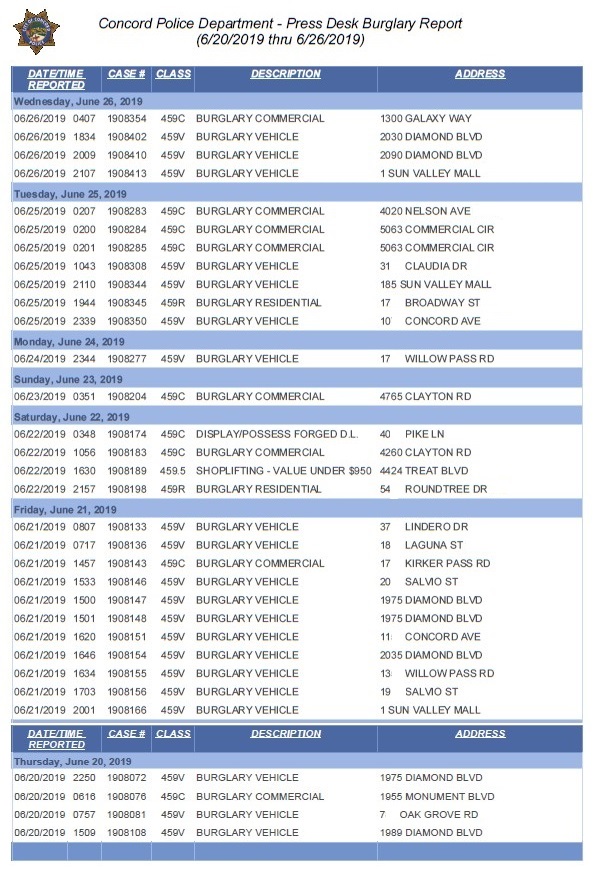 Concord Police Department - Press Desk Burglary Report
(6/20/2019 thru 6/26/2019)

| DATE/TIME REPORTED | CASE # | CLASS | DESCRIPTION | ADDRESS |
|---|---|---|---|---|
| Wednesday, June 26, 2019 | | | | |
| 06/26/2019 0407 | 1908354 | 459C | BURGLARY COMMERCIAL | 1300 GALAXY WAY |
| 06/26/2019 1834 | 1908402 | 459V | BURGLARY VEHICLE | 2030 DIAMOND BLVD |
| 06/26/2019 2009 | 1908410 | 459V | BURGLARY VEHICLE | 2090 DIAMOND BLVD |
| 06/26/2019 2107 | 1908413 | 459V | BURGLARY VEHICLE | 1 SUN VALLEY MALL |
| Tuesday, June 25, 2019 | | | | |
| 06/25/2019 0207 | 1908283 | 459C | BURGLARY COMMERCIAL | 4020 NELSON AVE |
| 06/25/2019 0200 | 1908284 | 459C | BURGLARY COMMERCIAL | 5063 COMMERCIAL CIR |
| 06/25/2019 0201 | 1908285 | 459C | BURGLARY COMMERCIAL | 5063 COMMERCIAL CIR |
| 06/25/2019 1043 | 1908308 | 459V | BURGLARY VEHICLE | 31 CLAUDIA DR |
| 06/25/2019 2110 | 1908344 | 459V | BURGLARY VEHICLE | 185 SUN VALLEY MALL |
| 06/25/2019 1944 | 1908345 | 459R | BURGLARY RESIDENTIAL | 17 BROADWAY ST |
| 06/25/2019 2339 | 1908350 | 459V | BURGLARY VEHICLE | 10 CONCORD AVE |
| Monday, June 24, 2019 | | | | |
| 06/24/2019 2344 | 1908277 | 459V | BURGLARY VEHICLE | 17 WILLOW PASS RD |
| Sunday, June 23, 2019 | | | | |
| 06/23/2019 0351 | 1908204 | 459C | BURGLARY COMMERCIAL | 4765 CLAYTON RD |
| Saturday, June 22, 2019 | | | | |
| 06/22/2019 0348 | 1908174 | 459C | DISPLAY/POSSESS FORGED D.L. | 40 PIKE LN |
| 06/22/2019 1056 | 1908183 | 459C | BURGLARY COMMERCIAL | 4260 CLAYTON RD |
| 06/22/2019 1630 | 1908189 | 459.5 | SHOPLIFTING - VALUE UNDER $950 | 4424 TREAT BLVD |
| 06/22/2019 2157 | 1908198 | 459R | BURGLARY RESIDENTIAL | 54 ROUNDTREE DR |
| Friday, June 21, 2019 | | | | |
| 06/21/2019 0807 | 1908133 | 459V | BURGLARY VEHICLE | 37 LINDERO DR |
| 06/21/2019 0717 | 1908136 | 459V | BURGLARY VEHICLE | 18 LAGUNA ST |
| 06/21/2019 1457 | 1908143 | 459C | BURGLARY COMMERCIAL | 17 KIRKER PASS RD |
| 06/21/2019 1533 | 1908146 | 459V | BURGLARY VEHICLE | 20 SALVIO ST |
| 06/21/2019 1500 | 1908147 | 459V | BURGLARY VEHICLE | 1975 DIAMOND BLVD |
| 06/21/2019 1501 | 1908148 | 459V | BURGLARY VEHICLE | 1975 DIAMOND BLVD |
| 06/21/2019 1620 | 1908151 | 459V | BURGLARY VEHICLE | 11 CONCORD AVE |
| 06/21/2019 1646 | 1908154 | 459V | BURGLARY VEHICLE | 2035 DIAMOND BLVD |
| 06/21/2019 1634 | 1908155 | 459V | BURGLARY VEHICLE | 13 WILLOW PASS RD |
| 06/21/2019 1703 | 1908156 | 459V | BURGLARY VEHICLE | 19 SALVIO ST |
| 06/21/2019 2001 | 1908166 | 459V | BURGLARY VEHICLE | 1 SUN VALLEY MALL |

| DATE/TIME REPORTED | CASE # | CLASS | DESCRIPTION | ADDRESS |
|---|---|---|---|---|
| Thursday, June 20, 2019 | | | | |
| 06/20/2019 2250 | 1908072 | 459V | BURGLARY VEHICLE | 1975 DIAMOND BLVD |
| 06/20/2019 0616 | 1908076 | 459C | BURGLARY COMMERCIAL | 1955 MONUMENT BLVD |
| 06/20/2019 0757 | 1908081 | 459V | BURGLARY VEHICLE | 7 OAK GROVE RD |
| 06/20/2019 1509 | 1908108 | 459V | BURGLARY VEHICLE | 1989 DIAMOND BLVD |